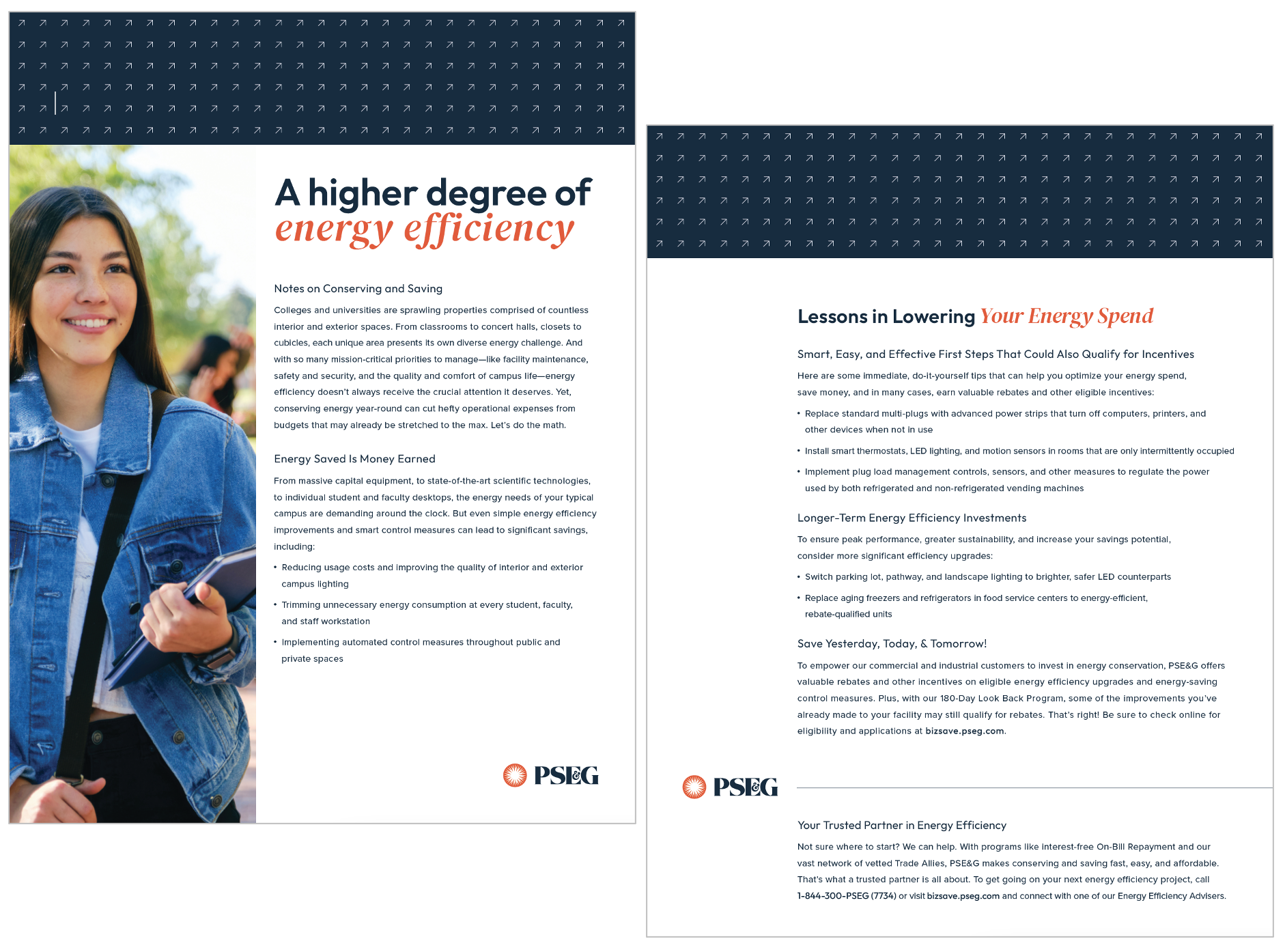 A higher degree of
energy efficiency

Notes on Conserving and Saving

Colleges and universities are sprawling properties comprised of countless interior and exterior spaces. From classrooms to concert halls, closets to cubicles, each unique area presents its own diverse energy challenge. And with so many mission-critical priorities to manage—like facility maintenance, safety and security, and the quality and comfort of campus life—energy efficiency doesn't always receive the crucial attention it deserves. Yet, conserving energy year-round can cut hefty operational expenses from budgets that may already be stretched to the max. Let's do the math.

Energy Saved Is Money Earned

From massive capital equipment, to state-of-the-art scientific technologies, to individual student and faculty desktops, the energy needs of your typical campus are demanding around the clock. But even simple energy efficiency improvements and smart control measures can lead to significant savings, including:

• Reducing usage costs and improving the quality of interior and exterior campus lighting
• Trimming unnecessary energy consumption at every student, faculty, and staff workstation
• Implementing automated control measures throughout public and private spaces

PSEG

Lessons in Lowering Your Energy Spend

Smart, Easy, and Effective First Steps That Could Also Qualify for Incentives

Here are some immediate, do-it-yourself tips that can help you optimize your energy spend, save money, and in many cases, earn valuable rebates and other eligible incentives:

• Replace standard multi-plugs with advanced power strips that turn off computers, printers, and other devices when not in use
• Install smart thermostats, LED lighting, and motion sensors in rooms that are only intermittently occupied
• Implement plug load management controls, sensors, and other measures to regulate the power used by both refrigerated and non-refrigerated vending machines

Longer-Term Energy Efficiency Investments

To ensure peak performance, greater sustainability, and increase your savings potential, consider more significant efficiency upgrades:

• Switch parking lot, pathway, and landscape lighting to brighter, safer LED counterparts
• Replace aging freezers and refrigerators in food service centers to energy-efficient, rebate-qualified units

Save Yesterday, Today, & Tomorrow!

To empower our commercial and industrial customers to invest in energy conservation, PSE&G offers valuable rebates and other incentives on eligible energy efficiency upgrades and energy-saving control measures. Plus, with our 180-Day Look Back Program, some of the improvements you've already made to your facility may still qualify for rebates. That's right! Be sure to check online for eligibility and applications at bizsave.pseg.com.

PSEG

Your Trusted Partner in Energy Efficiency

Not sure where to start? We can help. With programs like interest-free On-Bill Repayment and our vast network of vetted Trade Allies, PSE&G makes conserving and saving fast, easy, and affordable. That's what a trusted partner is all about. To get going on your next energy efficiency project, call 1-844-300-PSEG (7734) or visit bizsave.pseg.com and connect with one of our Energy Efficiency Advisers.